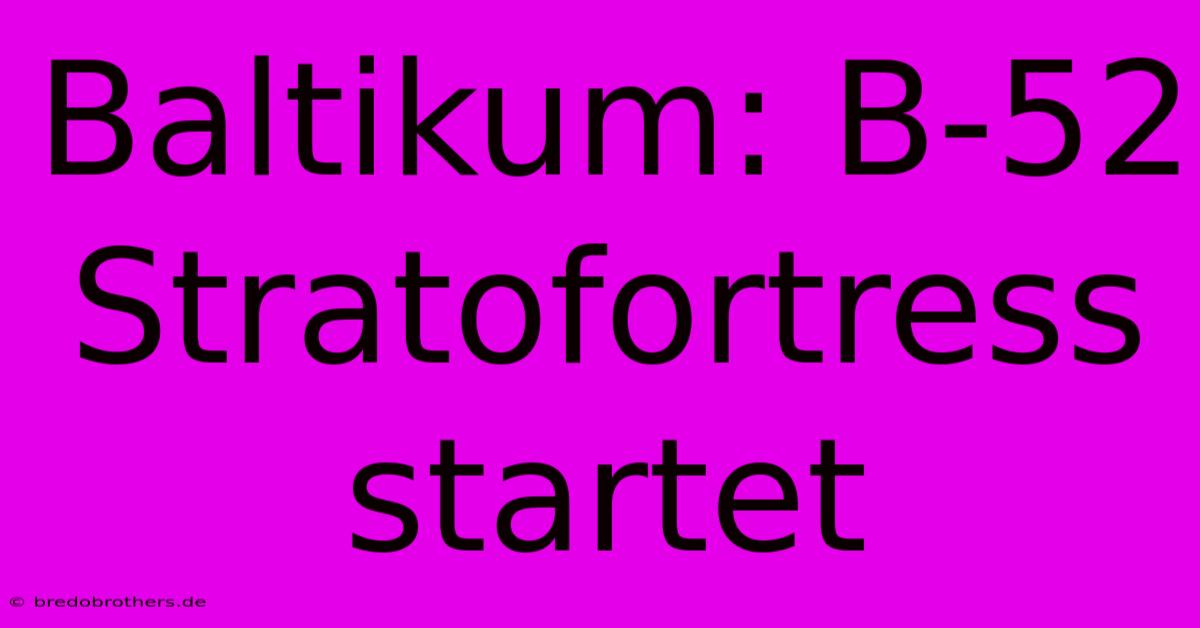 Baltikum: B-52 Stratofortress startet

© bredobrothers.de